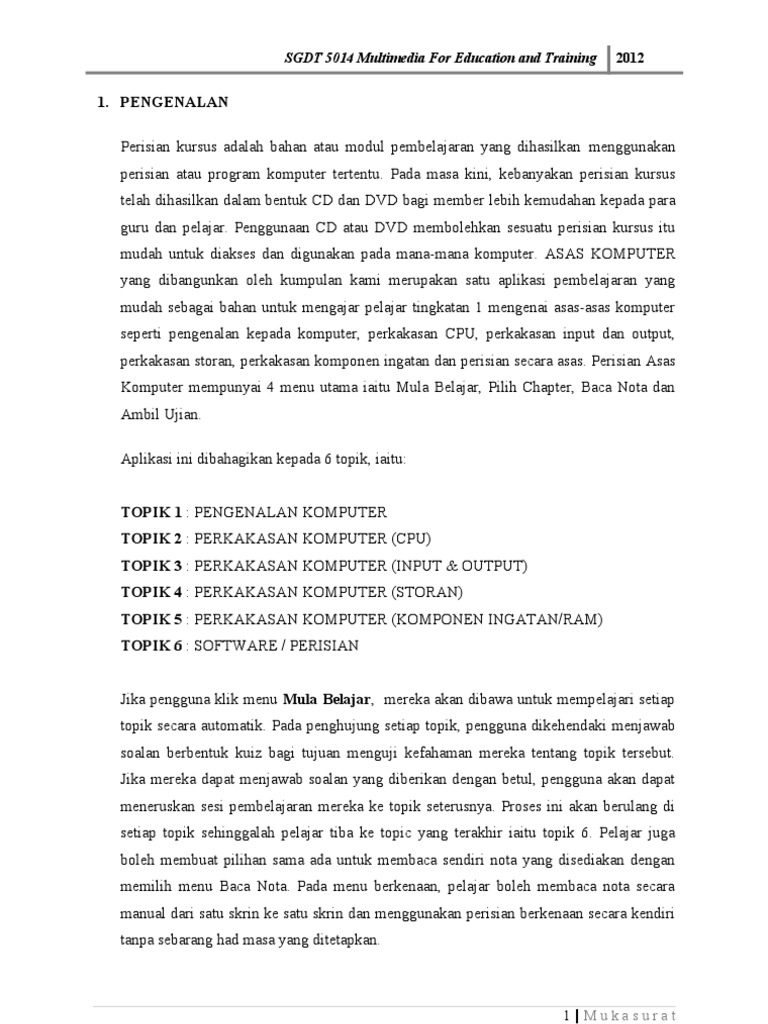 SGDT 5014 Multimedia For Education and Training | 2012

1. PENGENALAN

Perisian kursus adalah bahan atau modul pembelajaran yang dihasilkan menggunakan perisian atau program komputer tertentu. Pada masa kini, kebanyakan perisian kursus telah dihasilkan dalam bentuk CD dan DVD bagi member lebih kemudahan kepada para guru dan pelajar. Penggunaan CD atau DVD membolehkan sesuatu perisian kursus itu mudah untuk diakses dan digunakan pada mana-mana komputer. ASAS KOMPUTER yang dibangunkan oleh kumpulan kami merupakan satu aplikasi pembelajaran yang mudah sebagai bahan untuk mengajar pelajar tingkatan 1 mengenai asas-asas komputer seperti pengenalan kepada komputer, perkakasan CPU, perkakasan input dan output, perkakasan storan, perkakasan komponen ingatan dan perisian secara asas. Perisian Asas Komputer mempunyai 4 menu utama iaitu Mula Belajar, Pilih Chapter, Baca Nota dan Ambil Ujian.

Aplikasi ini dibahagikan kepada 6 topik, iaitu:

TOPIK 1 : PENGENALAN KOMPUTER
TOPIK 2 : PERKAKASAN KOMPUTER (CPU)
TOPIK 3 : PERKAKASAN KOMPUTER (INPUT & OUTPUT)
TOPIK 4 : PERKAKASAN KOMPUTER (STORAN)
TOPIK 5 : PERKAKASAN KOMPUTER (KOMPONEN INGATAN/RAM)
TOPIK 6 : SOFTWARE / PERISIAN

Jika pengguna klik menu Mula Belajar, mereka akan dibawa untuk mempelajari setiap topik secara automatik. Pada penghujung setiap topik, pengguna dikehendaki menjawab soalan berbentuk kuiz bagi tujuan menguji kefahaman mereka tentang topik tersebut. Jika mereka dapat menjawab soalan yang diberikan dengan betul, pengguna akan dapat meneruskan sesi pembelajaran mereka ke topik seterusnya. Proses ini akan berulang di setiap topik sehinggalah pelajar tiba ke topic yang terakhir iaitu topik 6. Pelajar juga boleh membuat pilihan sama ada untuk membaca sendiri nota yang disediakan dengan memilih menu Baca Nota. Pada menu berkenaan, pelajar boleh membaca nota secara manual dari satu skrin ke satu skrin dan menggunakan perisian berkenaan secara kendiri tanpa sebarang had masa yang ditetapkan.

1 | Mukasurat